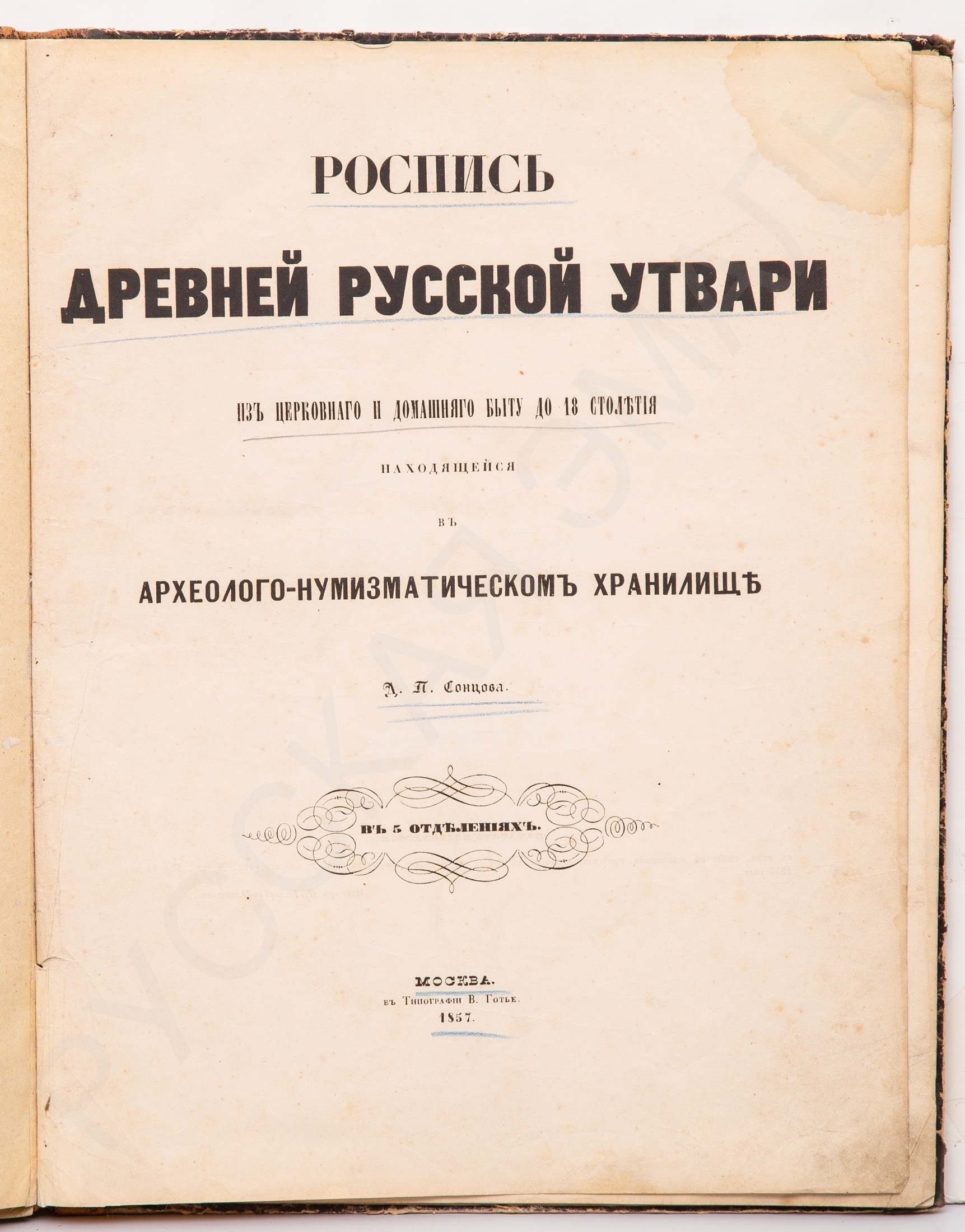 РОСПИСЬ

ДРЕВНЕЙ РУССКОЙ УТВАРИ

ИЗЪ ЦЕРКОВНАГО И ДОМАШНЯГО БЫТУ ДО 18 СТОЛѢТІЯ

НАХОДЯЩЕЙСЯ

ВЪ

АРХЕОЛОГО-НУМИЗМАТИЧЕСКОМЪ ХРАНИЛИЩѢ

Д. П. Сонцова.

ВЪ 5 ОТДѢЛЕНІЯХЪ.

МОСКВА.
въ Типографіи В. Готье.
1857.

РУССКАЯ ЭМАЛЬ